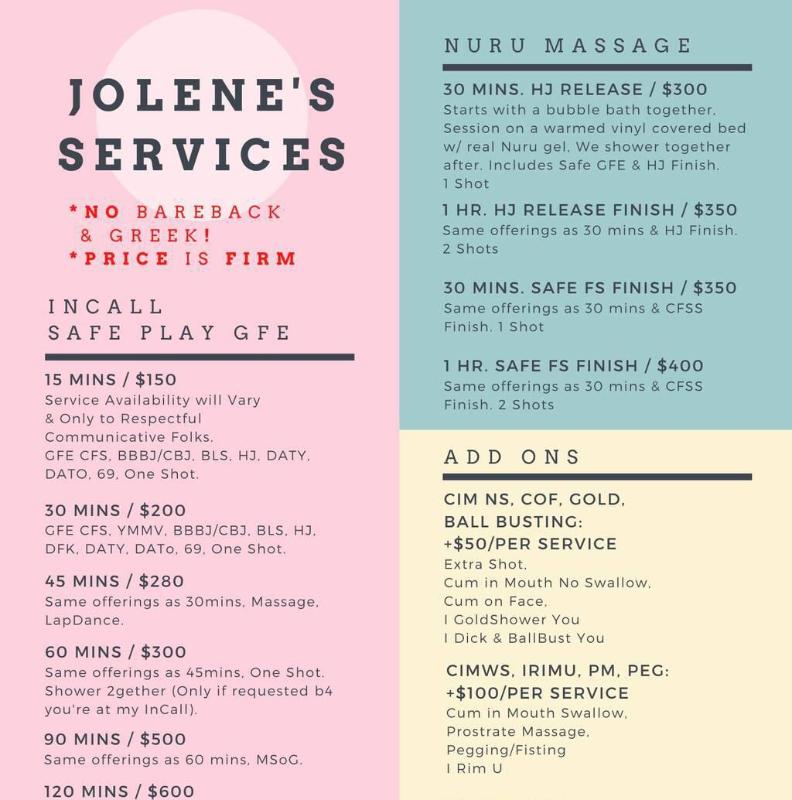 JOLENE'S SERVICES

*NO BAREBACK & GREEK!
*PRICE IS FIRM

INCALL
SAFE PLAY GFE

15 MINS / $150
Service Availability will Vary & Only to Respectful Communicative Folks. GFE CFS, BBBJ/CBJ, BLS, HJ, DATY, DATO, 69, One Shot.

30 MINS / $200
GFE CFS, YMMV, BBBJ/CBJ, BLS, HJ, DFK, DATY, DATo, 69, One Shot.

45 MINS / $280
Same offerings as 30mins, Massage, LapDance.

60 MINS / $300
Same offerings as 45mins, One Shot. Shower 2gether (Only if requested b4 you're at my InCall).

90 MINS / $500
Same offerings as 60 mins, MSoG.

120 MINS / $600

NURU MASSAGE

30 MINS. HJ RELEASE / $300
Starts with a bubble bath together. Session on a warmed vinyl covered bed w/ real Nuru gel. We shower together after. Includes Safe GFE & HJ Finish. 1 Shot

1 HR. HJ RELEASE FINISH / $350
Same offerings as 30 mins & HJ Finish. 2 Shots

30 MINS. SAFE FS FINISH / $350
Same offerings as 30 mins & CFSS Finish. 1 Shot

1 HR. SAFE FS FINISH / $400
Same offerings as 30 mins & CFSS Finish. 2 Shots

ADD ONS

CIM NS, COF, GOLD, BALL BUSTING:
+$50/PER SERVICE
Extra Shot,
Cum in Mouth No Swallow,
Cum on Face,
I GoldShower You
I Dick & BallBust You

CIMWS, IRIMU, PM, PEG:
+$100/PER SERVICE
Cum in Mouth Swallow,
Prostrate Massage,
Pegging/Fisting
I Rim U